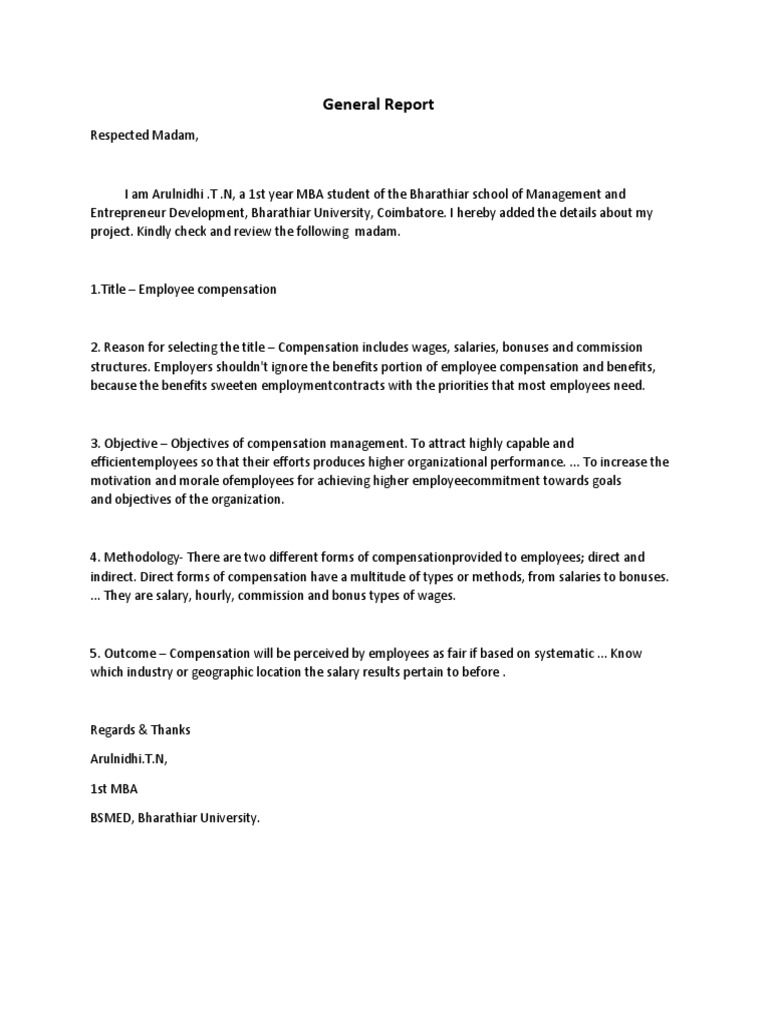 General Report

Respected Madam,

I am Arulnidhi .T .N, a 1st year MBA student of the Bharathiar school of Management and Entrepreneur Development, Bharathiar University, Coimbatore. I hereby added the details about my project. Kindly check and review the following madam.

1.Title – Employee compensation

2. Reason for selecting the title – Compensation includes wages, salaries, bonuses and commission structures. Employers shouldn't ignore the benefits portion of employee compensation and benefits, because the benefits sweeten employmentcontracts with the priorities that most employees need.

3. Objective – Objectives of compensation management. To attract highly capable and efficientemployees so that their efforts produces higher organizational performance. ... To increase the motivation and morale ofemployees for achieving higher employeecommitment towards goals and objectives of the organization.

4. Methodology- There are two different forms of compensationprovided to employees; direct and indirect. Direct forms of compensation have a multitude of types or methods, from salaries to bonuses. ... They are salary, hourly, commission and bonus types of wages.

5. Outcome – Compensation will be perceived by employees as fair if based on systematic ... Know which industry or geographic location the salary results pertain to before .

Regards & Thanks

Arulnidhi.T.N,

1st MBA

BSMED, Bharathiar University.